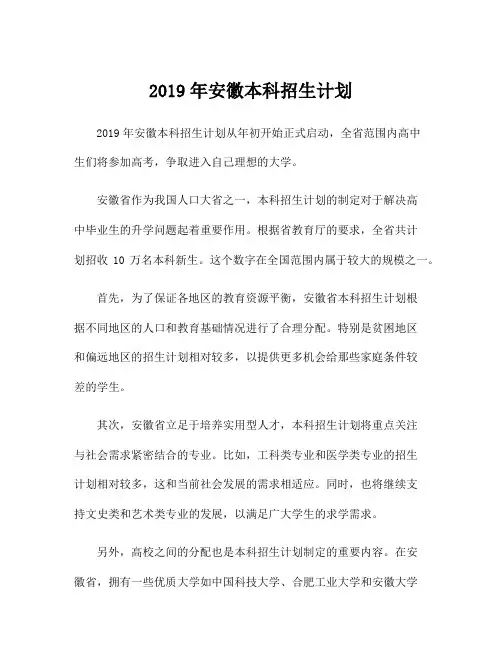 2019 年安徽本科招生计划

2019 年安徽本科招生计划从年初开始正式启动，全省范围内高中生们将参加高考，争取进入自己理想的大学。

安徽省作为我国人口大省之一，本科招生计划的制定对于解决高中毕业生的升学问题起着重要作用。根据省教育厅的要求，全省共计划招收 10 万名本科新生。这个数字在全国范围内属于较大的规模之一。

首先，为了保证各地区的教育资源平衡，安徽省本科招生计划根据不同地区的人口和教育基础情况进行了合理分配。特别是贫困地区和偏远地区的招生计划相对较多，以提供更多机会给那些家庭条件较差的学生。

其次，安徽省立足于培养实用型人才，本科招生计划将重点关注与社会需求紧密结合的专业。比如，工科类专业和医学类专业的招生计划相对较多，这和当前社会发展的需求相适应。同时，也将继续支持文史类和艺术类专业的发展，以满足广大学生的求学需求。

另外，高校之间的分配也是本科招生计划制定的重要内容。在安徽省，拥有一些优质大学如中国科技大学、合肥工业大学和安徽大学